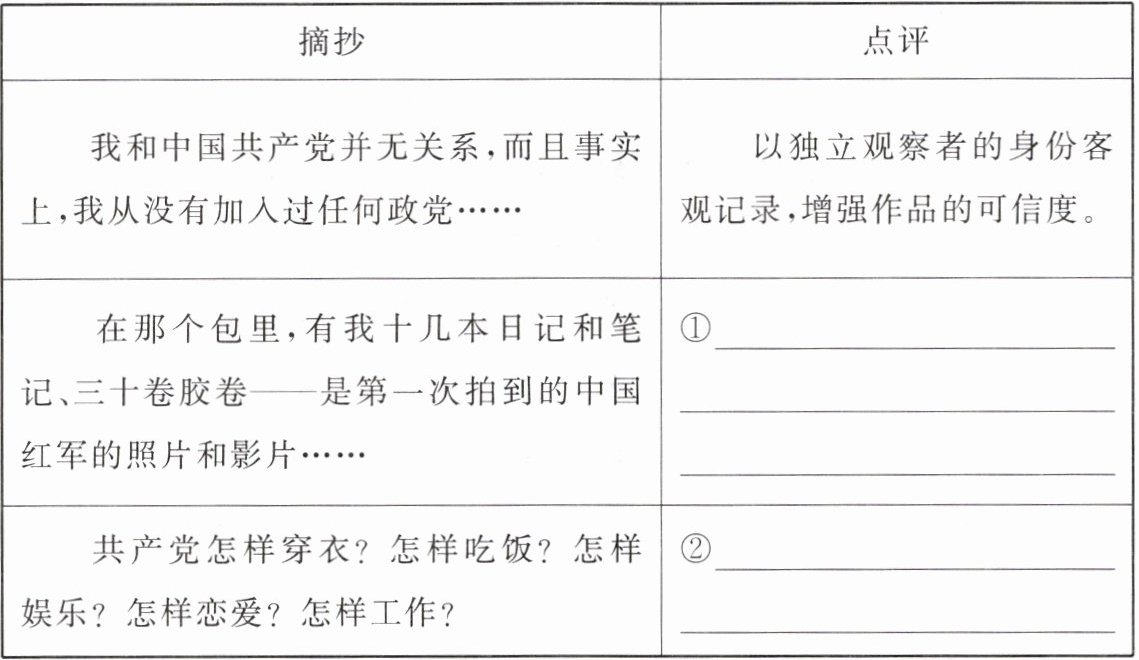 | 摘抄 | 点评 |
|---|---|
| 我和中国共产党并无关系,而且事实上,我从没有加入过任何政党…… | 以独立观察者的身份客观记录,增强作品的可信度。 |
| 在那个包里,有我十几本日记和笔记、三十卷胶卷——是第一次拍到的中国红军的照片和影片…… | ①____ |
| 共产党怎样穿衣?怎样吃饭?怎样娱乐?怎样恋爱?怎样工作? | ②____ |